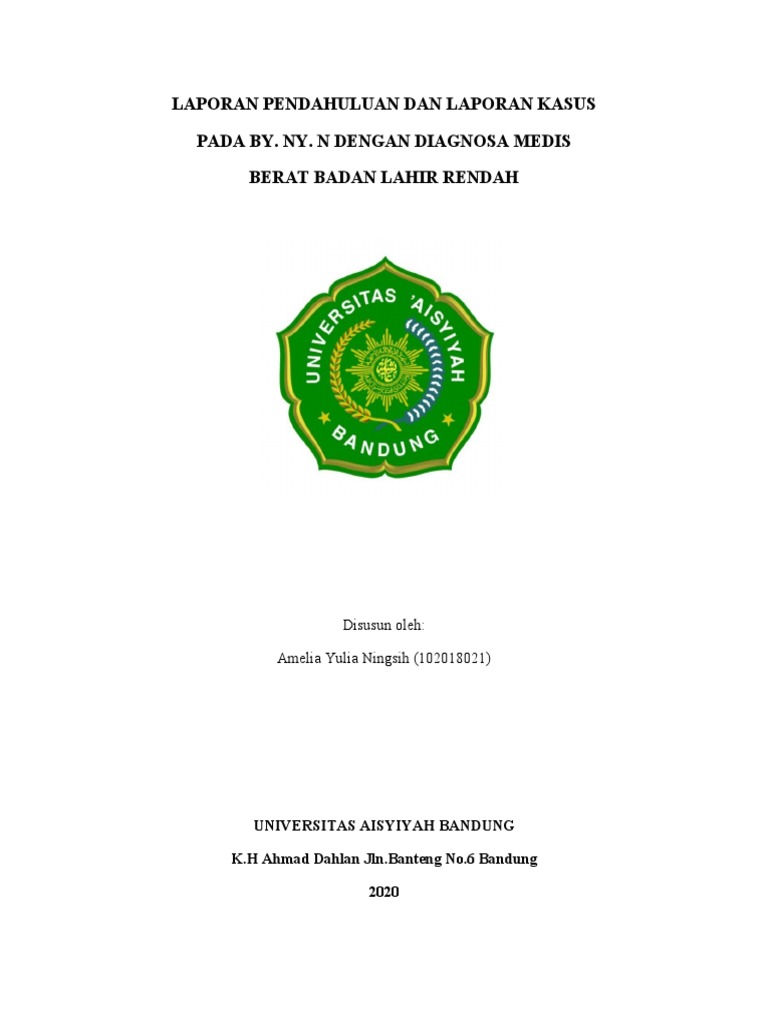 LAPORAN PENDAHULUAN DAN LAPORAN KASUS

PADA BY. NY. N DENGAN DIAGNOSA MEDIS

BERAT BADAN LAHIR RENDAH

UNIVERSITAS 'AISYIYAH

BANDUNG

Disusun oleh:

Amelia Yulia Ningsih (102018021)

UNIVERSITAS AISYIYAH BANDUNG

K.H Ahmad Dahlan Jln.Banteng No.6 Bandung

2020